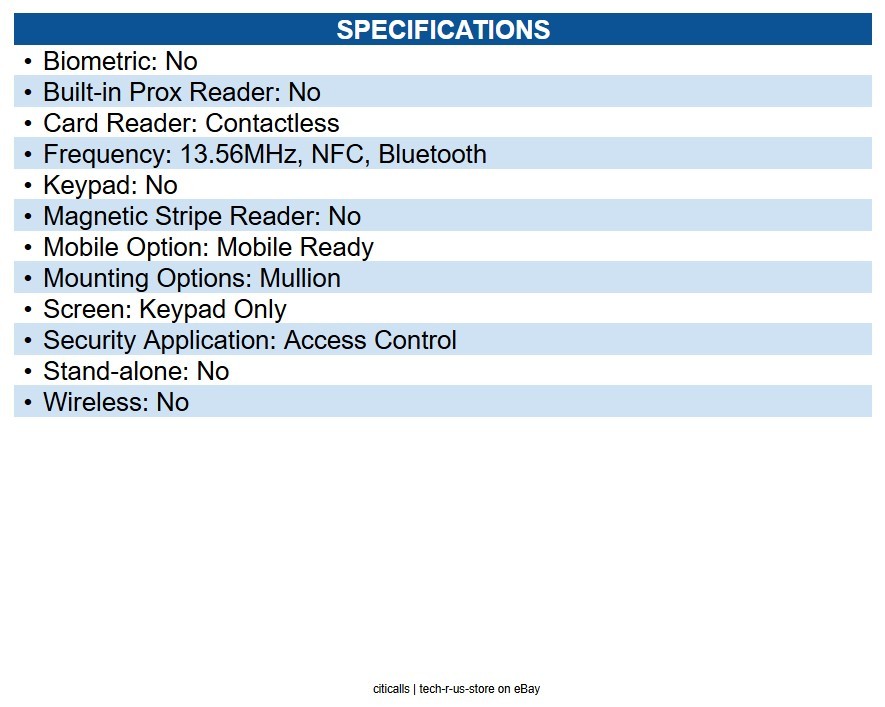 SPECIFICATIONS

• Biometric: No
• Built-in Prox Reader: No
• Card Reader: Contactless
• Frequency: 13.56MHz, NFC, Bluetooth
• Keypad: No
• Magnetic Stripe Reader: No
• Mobile Option: Mobile Ready
• Mounting Options: Mullion
• Screen: Keypad Only
• Security Application: Access Control
• Stand-alone: No
• Wireless: No

citicalls | tech-r-us-store on eBay